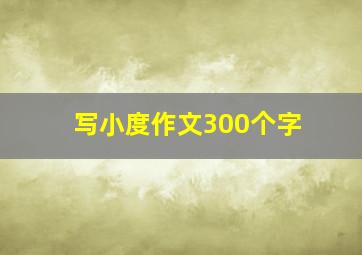 写小度作文300个字